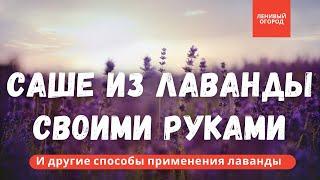 ЛЕНИВЫЙ ОГОРОД

САШЕ ИЗ ЛАВАНДЫ СВОИМИ РУКАМИ

И другие способы применения лаванды